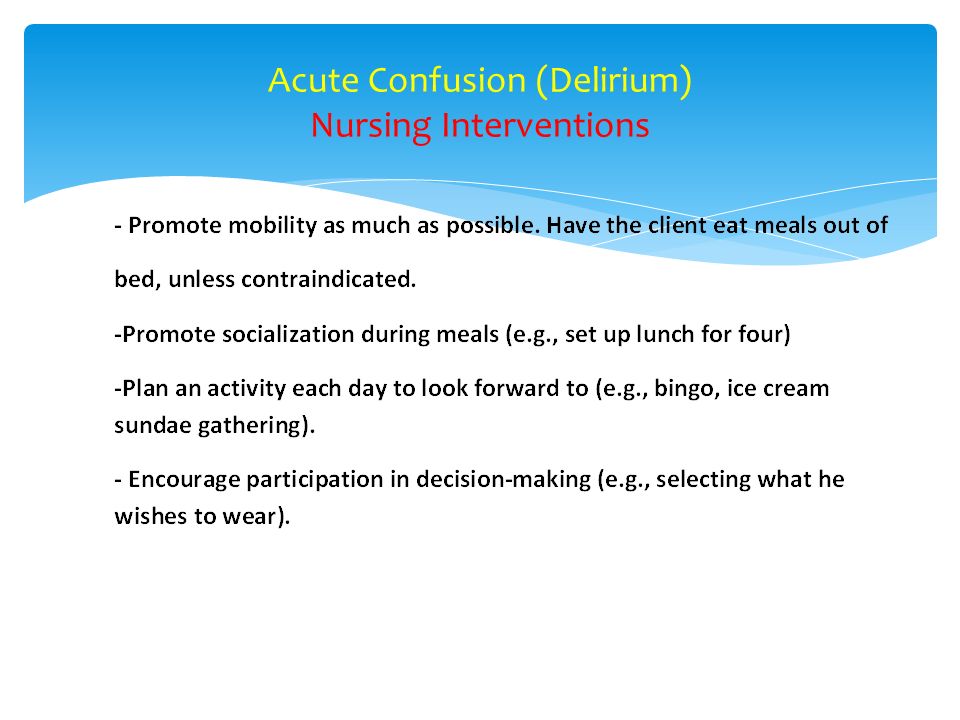 Acute Confusion (Delirium)
Nursing Interventions

- Promote mobility as much as possible. Have the client eat meals out of bed, unless contraindicated.

-Promote socialization during meals (e.g., set up lunch for four)

-Plan an activity each day to look forward to (e.g., bingo, ice cream sundae gathering).

- Encourage participation in decision-making (e.g., selecting what he wishes to wear).